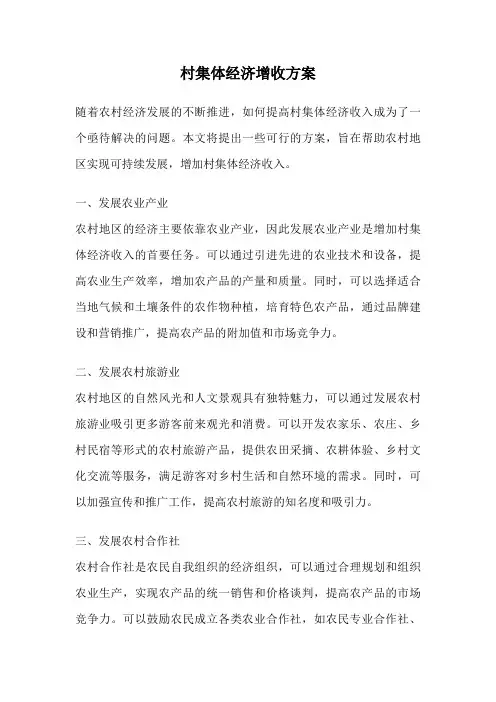 村集体经济增收方案

随着农村经济发展的不断推进，如何提高村集体经济收入成为了一个亟待解决的问题。本文将提出一些可行的方案，旨在帮助农村地区实现可持续发展，增加村集体经济收入。

一、发展农业产业

农村地区的经济主要依靠农业产业，因此发展农业产业是增加村集体经济收入的首要任务。可以通过引进先进的农业技术和设备，提高农业生产效率，增加农产品的产量和质量。同时，可以选择适合当地气候和土壤条件的农作物种植，培育特色农产品，通过品牌建设和营销推广，提高农产品的附加值和市场竞争力。

二、发展农村旅游业

农村地区的自然风光和人文景观具有独特魅力，可以通过发展农村旅游业吸引更多游客前来观光和消费。可以开发农家乐、农庄、乡村民宿等形式的农村旅游产品，提供农田采摘、农耕体验、乡村文化交流等服务，满足游客对乡村生活和自然环境的需求。同时，可以加强宣传和推广工作，提高农村旅游的知名度和吸引力。

三、发展农村合作社

农村合作社是农民自我组织的经济组织，可以通过合理规划和组织农业生产，实现农产品的统一销售和价格谈判，提高农产品的市场竞争力。可以鼓励农民成立各类农业合作社，如农民专业合作社、